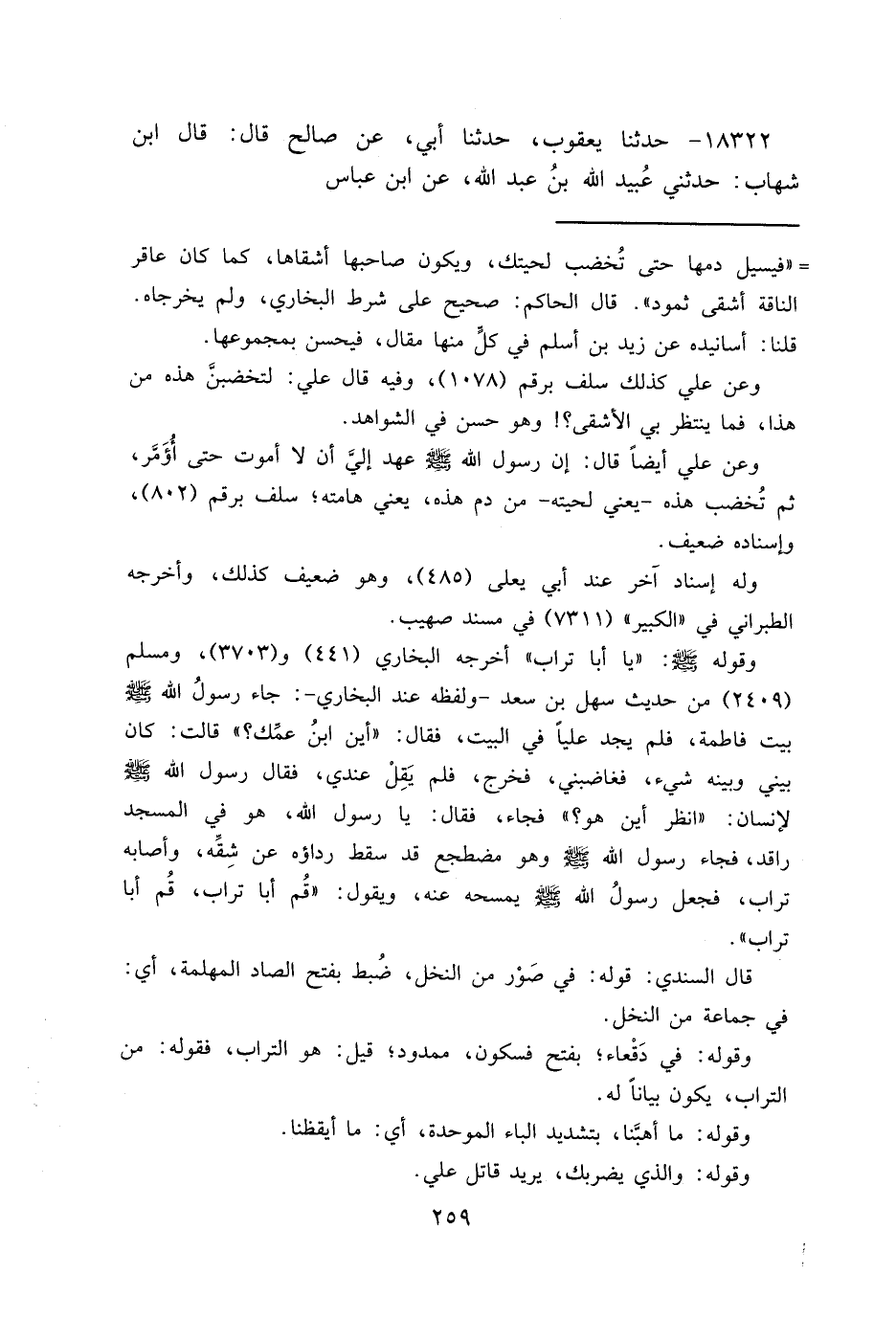 ١٨٣٢٢- حدثنا يعقوب، حدثنا أبي، عن صالح قال: قال ابن شهاب: حدثني عُبيد الله بنُ عبد الله، عن ابن عباس

= «فيسيل دمها حتى تُخضب لحيتك، ويكون صاحبها أشقاها، كما كان عاقر الناقة أشقى ثمود». قال الحاكم: صحيح على شرط البخاري، ولم يخرجاه.

قلنا: أسانيده عن زيد بن أسلم في كلٍّ منها مقال، فيحسن بمجموعها.

وعن علي كذلك سلف برقم (١٠٧٨)، وفيه قال علي: لتخضبنَّ هذه من هذا، فما ينتظر بي الأشقى؟! وهو حسن في الشواهد.

وعن علي أيضاً قال: إن رسول الله ﷺ عهد إليَّ أن لا أموت حتى أُؤَمَّر، ثم تُخضب هذه -يعني لحيته- من دم هذه، يعني هامته؛ سلف برقم (٨٠٢)، وإسناده ضعيف.

وله إسناد آخر عند أبي يعلى (٤٨٥)، وهو ضعيف كذلك، وأخرجه الطبراني في «الكبير» (٧٣١١) في مسند صهيب.

وقوله ﷺ: «يا أبا تراب» أخرجه البخاري (٤٤١) و(٣٧٠٣)، ومسلم (٢٤٠٩) من حديث سهل بن سعد -ولفظه عند البخاري-: جاء رسولُ الله ﷺ بيت فاطمة، فلم يجد علياً في البيت، فقال: «أين ابنُ عمِّك؟» قالت: كان بيني وبينه شيء، فغاضبني، فخرج، فلم يَقِلْ عندي، فقال رسول الله ﷺ لإنسان: «انظر أين هو؟» فجاء، فقال: يا رسول الله، هو في المسجد راقد، فجاء رسول الله ﷺ وهو مضطجع قد سقط رداؤه عن شِقِّه، وأصابه تراب، فجعل رسولُ الله ﷺ يمسحه عنه، ويقول: «قُم أبا تراب، قُم أبا تراب».

قال السندي: قوله: في صَوْر من النخل، ضُبط بفتح الصاد المهملة، أي: في جماعة من النخل.

وقوله: في دَقْعاء؛ بفتح فسكون، ممدود؛ قيل: هو التراب، فقوله: من التراب، يكون بياناً له.

وقوله: ما أهبَّنا، بتشديد الباء الموحدة، أي: ما أيقظنا.

وقوله: والذي يضربك، يريد قاتل علي.

٢٥٩